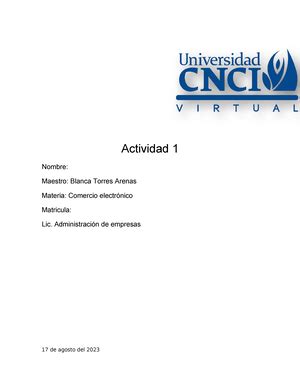 Universidad
CNCI
VIRTUAL

Actividad 1

Nombre:

Maestro: Blanca Torres Arenas

Materia: Comercio electrónico

Matricula:

Lic. Administración de empresas

17 de agosto del 2023